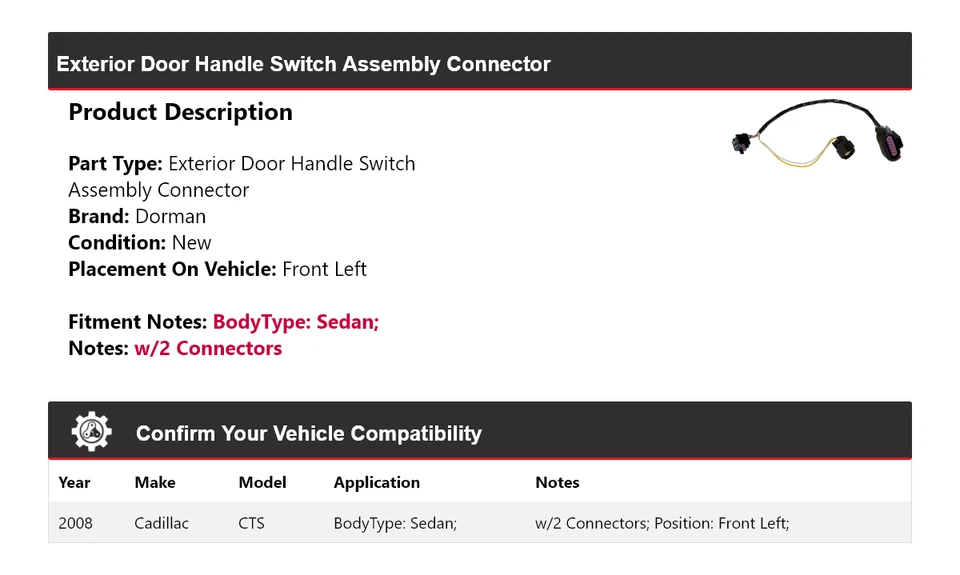 Exterior Door Handle Switch Assembly Connector

Product Description

Part Type: Exterior Door Handle Switch Assembly Connector
Brand: Dorman
Condition: New
Placement On Vehicle: Front Left

Fitment Notes: BodyType: Sedan;
Notes: w/2 Connectors

Confirm Your Vehicle Compatibility

| Year | Make | Model | Application | Notes |
|---|---|---|---|---|
| 2008 | Cadillac | CTS | BodyType: Sedan; | w/2 Connectors; Position: Front Left; |